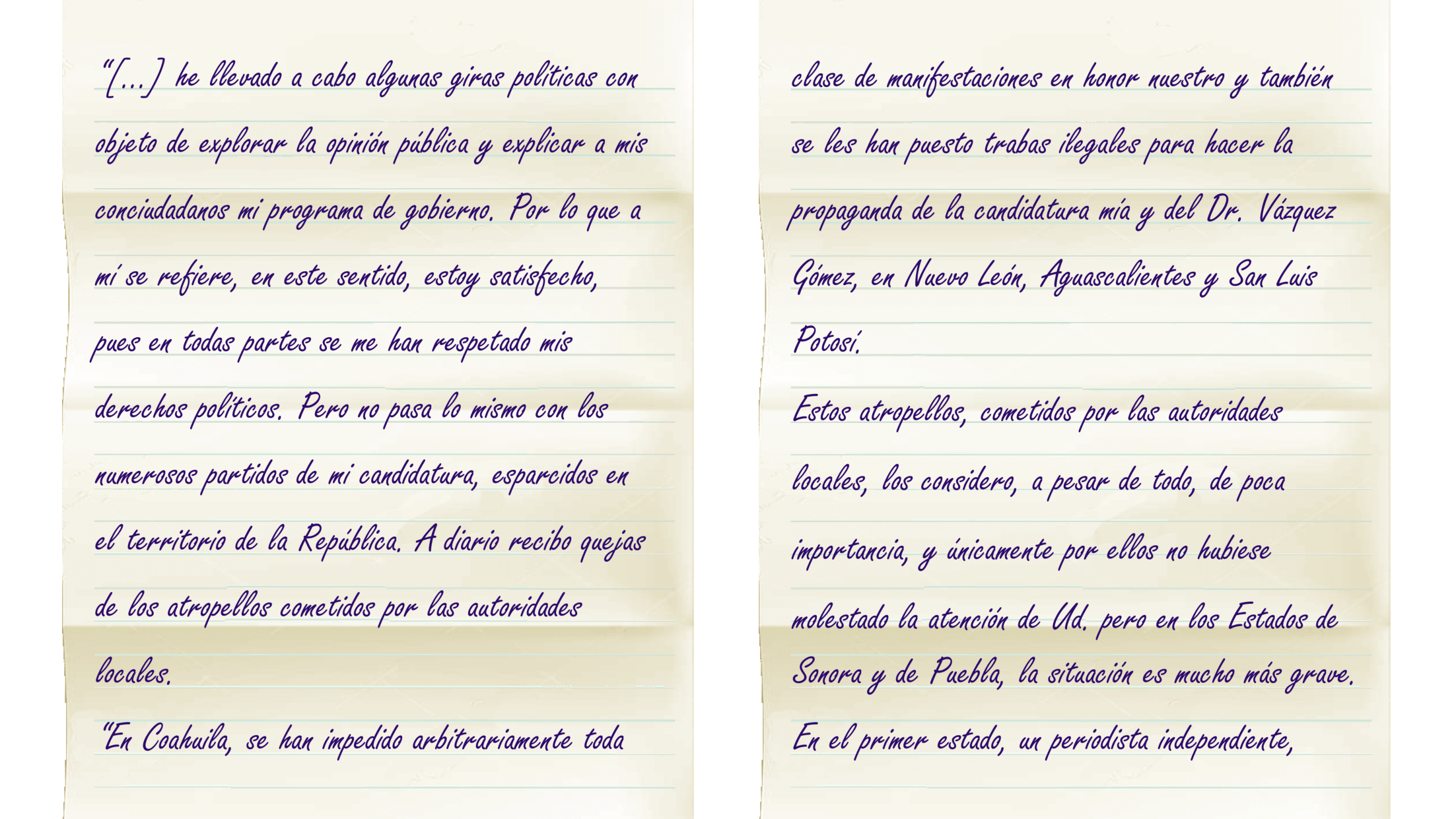 "[…] he llevado a cabo algunas giras políticas con objeto de explorar la opinión pública y explicar a mis conciudadanos mi programa de gobierno. Por lo que a mí se refiere, en este sentido, estoy satisfecho, pues en todas partes se me han respetado mis derechos políticos. Pero no pasa lo mismo con los numerosos partidos de mi candidatura, esparcidos en el territorio de la República. A diario recibo quejas de los atropellos cometidos por las autoridades locales.

"En Coahuila, se han impedido arbitrariamente toda clase de manifestaciones en honor nuestro y también se les han puesto trabas ilegales para hacer la propaganda de la candidatura mía y del Dr. Vázquez Gómez, en Nuevo León, Aguascalientes y San Luis Potosí.

Estos atropellos, cometidos por las autoridades locales, los considero, a pesar de todo, de poca importancia, y únicamente por ellos no hubiese molestado la atención de Ud. pero en los Estados de Sonora y de Puebla, la situación es mucho más grave. En el primer estado, un periodista independiente,